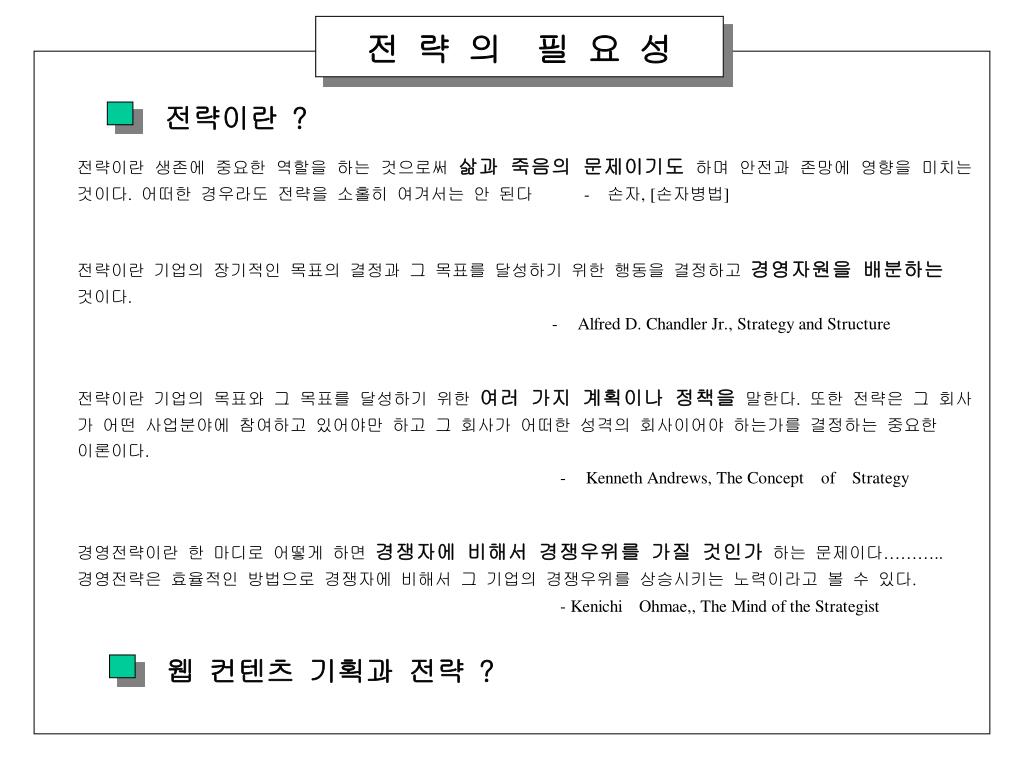 전 략 의 필 요 성

전략이란 ?

전략이란 생존에 중요한 역할을 하는 것으로써 삶과 죽음의 문제이기도 하며 안전과 존망에 영향을 미치는 것이다. 어떠한 경우라도 전략을 소홀히 여겨서는 안 된다 - 손자, [손자병법]

전략이란 기업의 장기적인 목표의 결정과 그 목표를 달성하기 위한 행동을 결정하고 경영자원을 배분하는 것이다.

- Alfred D. Chandler Jr., Strategy and Structure

전략이란 기업의 목표와 그 목표를 달성하기 위한 여러 가지 계획이나 정책을 말한다. 또한 전략은 그 회사가 어떤 사업분야에 참여하고 있어야만 하고 그 회사가 어떠한 성격의 회사이어야 하는가를 결정하는 중요한 이론이다.

- Kenneth Andrews, The Concept of Strategy

경영전략이란 한 마디로 어떻게 하면 경쟁자에 비해서 경쟁우위를 가질 것인가 하는 문제이다………..
경영전략은 효율적인 방법으로 경쟁자에 비해서 그 기업의 경쟁우위를 상승시키는 노력이라고 볼 수 있다.

- Kenichi Ohmae,, The Mind of the Strategist

웹 컨텐츠 기획과 전략 ?